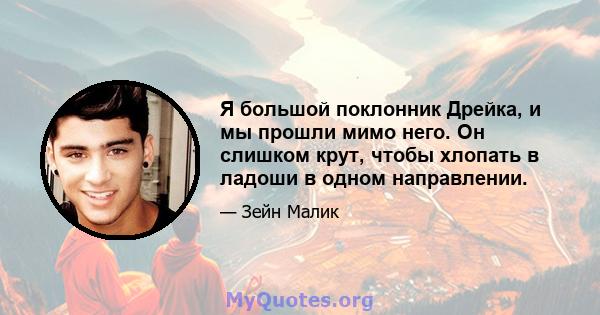 Я большой поклонник Дрейка, и мы прошли мимо него. Он слишком крут, чтобы хлопать в ладоши в одном направлении.

— Зейн Малик

MyQuotes.org